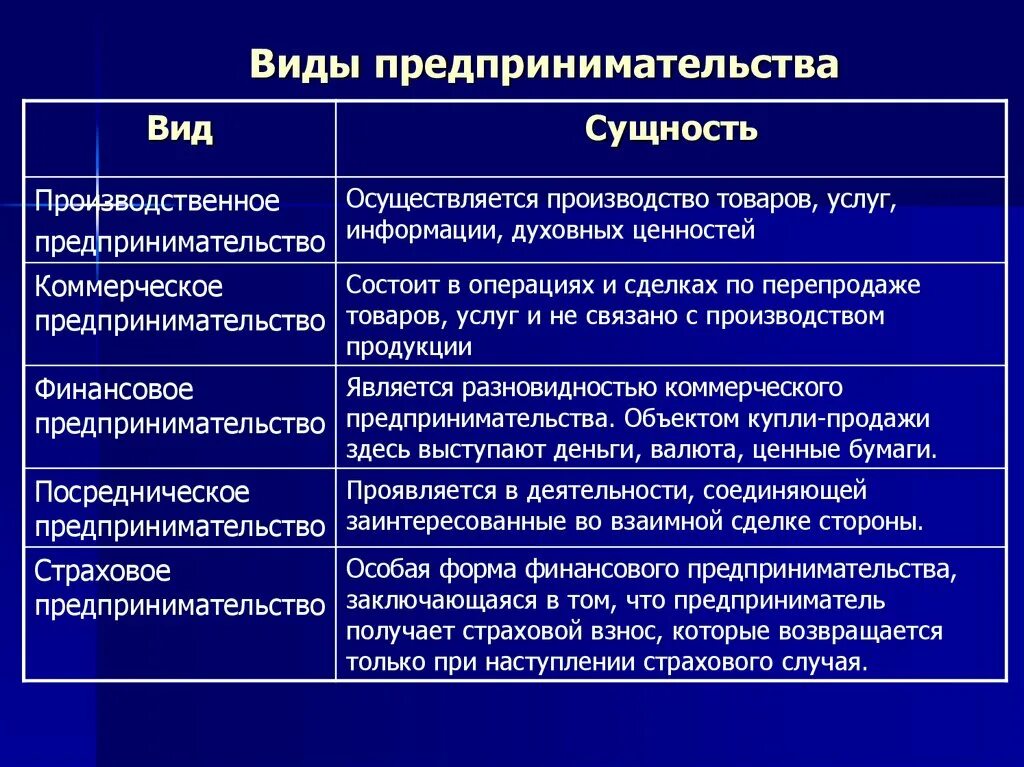 Виды предпринимательства

| Вид | Сущность |
|---|---|
| Производственное предпринимательство | Осуществляется производство товаров, услуг, информации, духовных ценностей |
| Коммерческое предпринимательство | Состоит в операциях и сделках по перепродаже товаров, услуг и не связано с производством продукции |
| Финансовое предпринимательство | Является разновидностью коммерческого предпринимательства. Объектом купли-продажи здесь выступают деньги, валюта, ценные бумаги. |
| Посредническое предпринимательство | Проявляется в деятельности, соединяющей заинтересованные во взаимной сделке стороны. |
| Страховое предпринимательство | Особая форма финансового предпринимательства, заключающаяся в том, что предприниматель получает страховой взнос, которые возвращается только при наступлении страхового случая. |